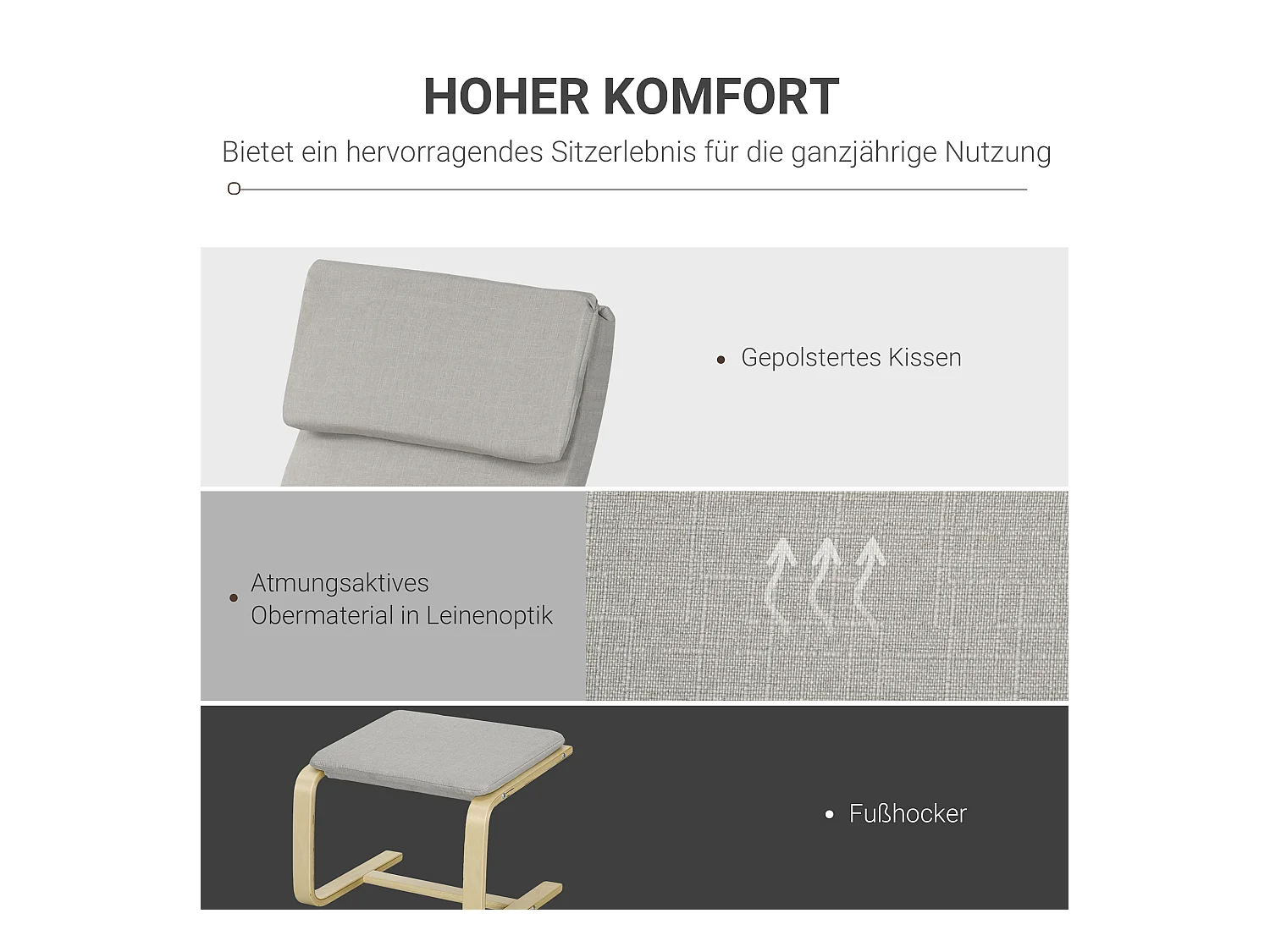 HOHER KOMFORT

Bietet ein hervorragendes Sitzerlebnis für die ganzjährige Nutzung

• Gepolstertes Kissen

• Atmungsaktives Obermaterial in Leinenoptik

• Fußhocker